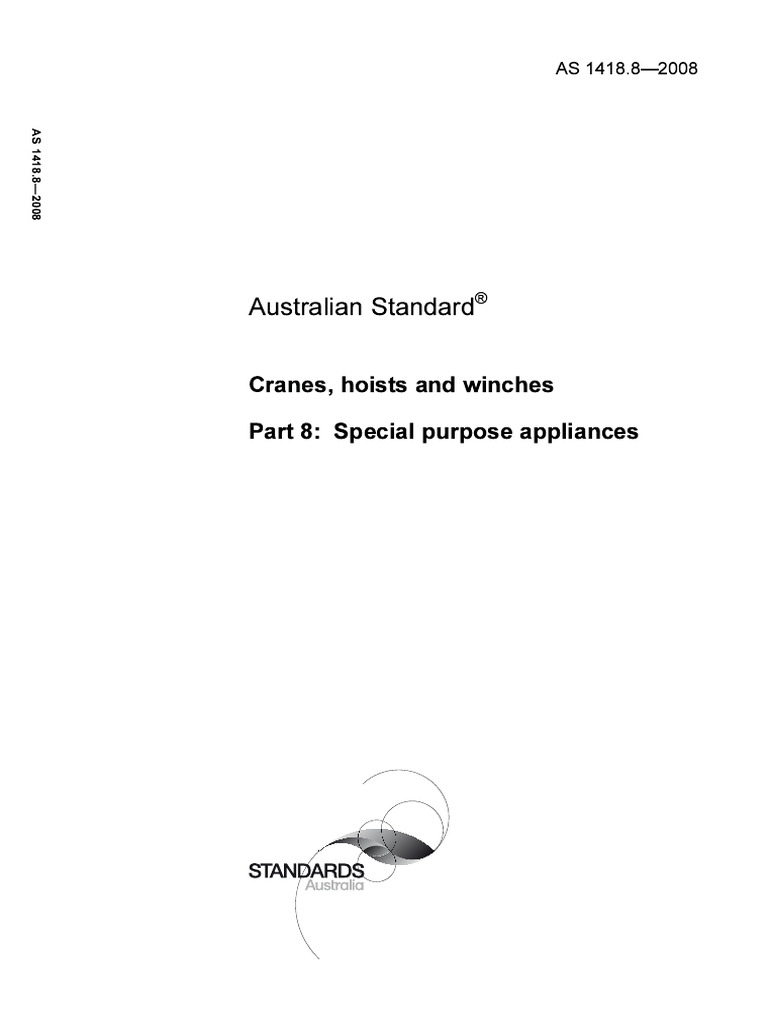 AS 1418.8—2008

AS 1418.8—2008

Australian Standard®

Cranes, hoists and winches

Part 8: Special purpose appliances

STANDARDS
Australia